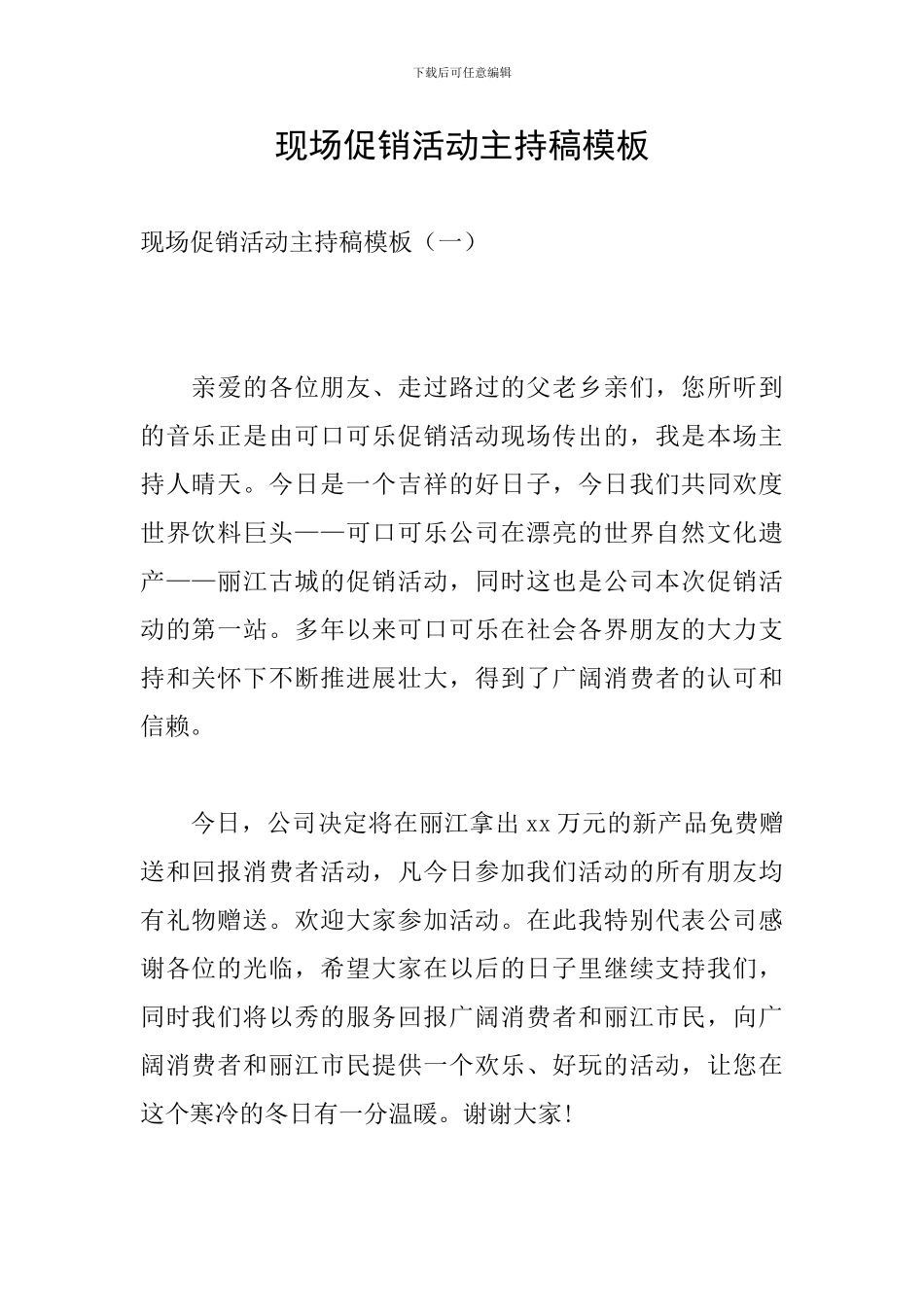 下载后可任意编辑

现场促销活动主持稿模板

现场促销活动主持稿模板（一）

亲爱的各位朋友、走过路过的父老乡亲们，您所听到的音乐正是由可口可乐促销活动现场传出的，我是本场主持人晴天。今日是一个吉祥的好日子，今日我们共同欢度世界饮料巨头——可口可乐公司在漂亮的世界自然文化遗产——丽江古城的促销活动，同时这也是公司本次促销活动的第一站。多年以来可口可乐在社会各界朋友的大力支持和关怀下不断推进展壮大，得到了广阔消费者的认可和信赖。

今日，公司决定将在丽江拿出xx万元的新产品免费赠送和回报消费者活动，凡今日参加我们活动的所有朋友均有礼物赠送。欢迎大家参加活动。在此我特别代表公司感谢各位的光临，希望大家在以后的日子里继续支持我们，同时我们将以秀的服务回报广阔消费者和丽江市民，向广阔消费者和丽江市民提供一个欢乐、好玩的活动，让您在这个寒冷的冬日有一分温暖。谢谢大家！